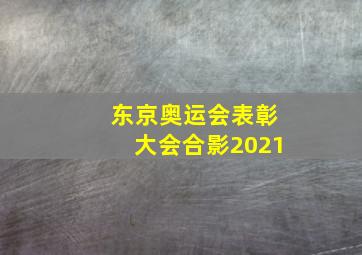 东京奥运会表彰大会合影2021